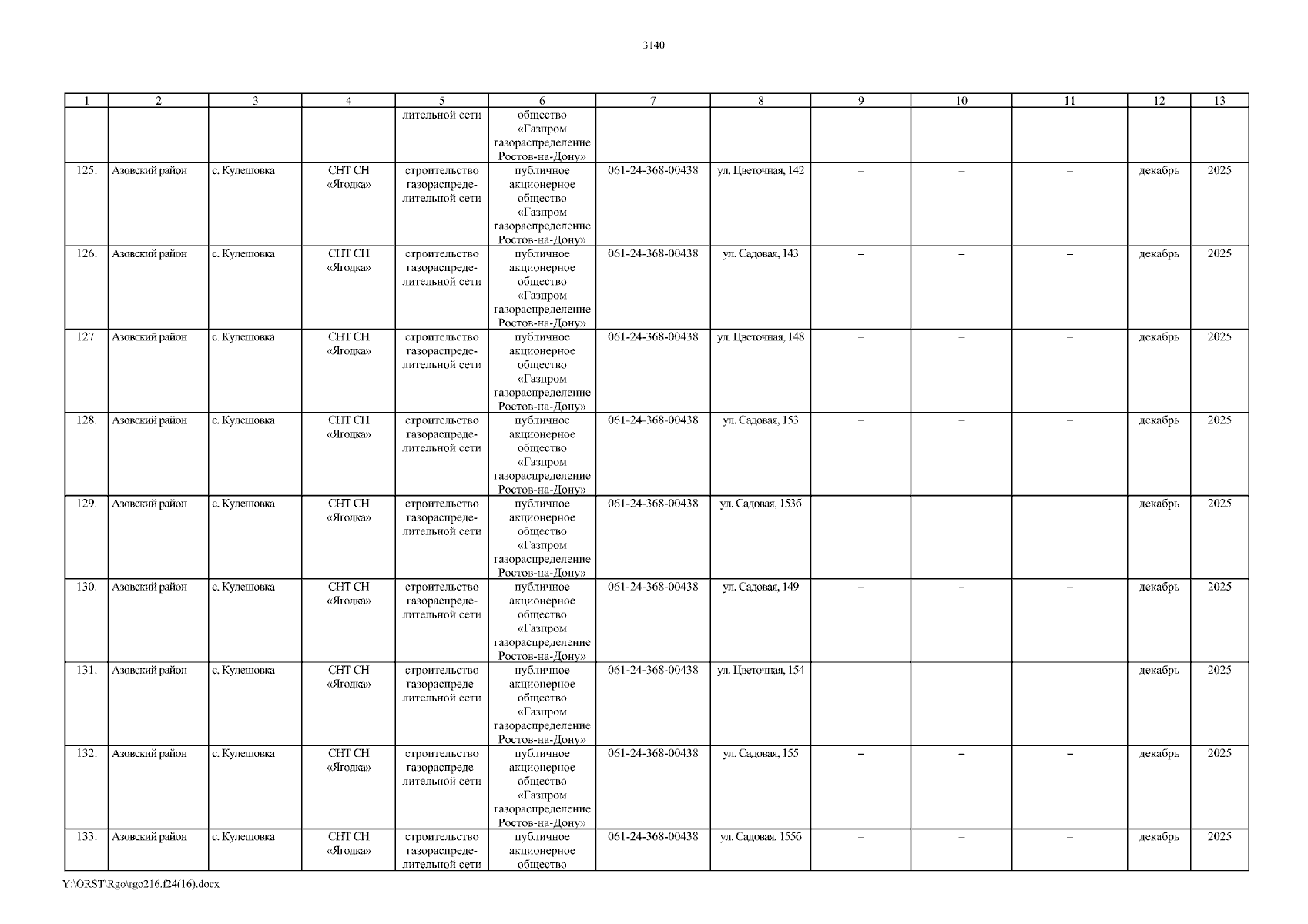 3140

| 1 | 2 | 3 | 4 | 5 | 6 | 7 | 8 | 9 | 10 | 11 | 12 | 13 |
|---|---|---|---|---|---|---|---|---|---|---|---|---|
| | | | | лительной сети | общество «Газпром газораспределение Ростов-на-Дону» | | | | | | | |
| 125. | Азовский район | с. Кулешовка | СНТ СН «Ягодка» | строительство газораспределительной сети | публичное акционерное общество «Газпром газораспределение Ростов-на-Дону» | 061-24-368-00438 | ул. Цветочная, 142 | – | – | – | декабрь | 2025 |
| 126. | Азовский район | с. Кулешовка | СНТ СН «Ягодка» | строительство газораспределительной сети | публичное акционерное общество «Газпром газораспределение Ростов-на-Дону» | 061-24-368-00438 | ул. Садовая, 143 | – | – | – | декабрь | 2025 |
| 127. | Азовский район | с. Кулешовка | СНТ СН «Ягодка» | строительство газораспределительной сети | публичное акционерное общество «Газпром газораспределение Ростов-на-Дону» | 061-24-368-00438 | ул. Цветочная, 148 | – | – | – | декабрь | 2025 |
| 128. | Азовский район | с. Кулешовка | СНТ СН «Ягодка» | строительство газораспределительной сети | публичное акционерное общество «Газпром газораспределение Ростов-на-Дону» | 061-24-368-00438 | ул. Садовая, 153 | – | – | – | декабрь | 2025 |
| 129. | Азовский район | с. Кулешовка | СНТ СН «Ягодка» | строительство газораспределительной сети | публичное акционерное общество «Газпром газораспределение Ростов-на-Дону» | 061-24-368-00438 | ул. Садовая, 153б | – | – | – | декабрь | 2025 |
| 130. | Азовский район | с. Кулешовка | СНТ СН «Ягодка» | строительство газораспределительной сети | публичное акционерное общество «Газпром газораспределение Ростов-на-Дону» | 061-24-368-00438 | ул. Садовая, 149 | – | – | – | декабрь | 2025 |
| 131. | Азовский район | с. Кулешовка | СНТ СН «Ягодка» | строительство газораспределительной сети | публичное акционерное общество «Газпром газораспределение Ростов-на-Дону» | 061-24-368-00438 | ул. Цветочная, 154 | – | – | – | декабрь | 2025 |
| 132. | Азовский район | с. Кулешовка | СНТ СН «Ягодка» | строительство газораспределительной сети | публичное акционерное общество «Газпром газораспределение Ростов-на-Дону» | 061-24-368-00438 | ул. Садовая, 155 | – | – | – | декабрь | 2025 |
| 133. | Азовский район | с. Кулешовка | СНТ СН «Ягодка» | строительство газораспределительной сети | публичное акционерное общество | 061-24-368-00438 | ул. Садовая, 155б | – | – | – | декабрь | 2025 |

Y:\ORST\Rgo\rgo216.f24(16).docx